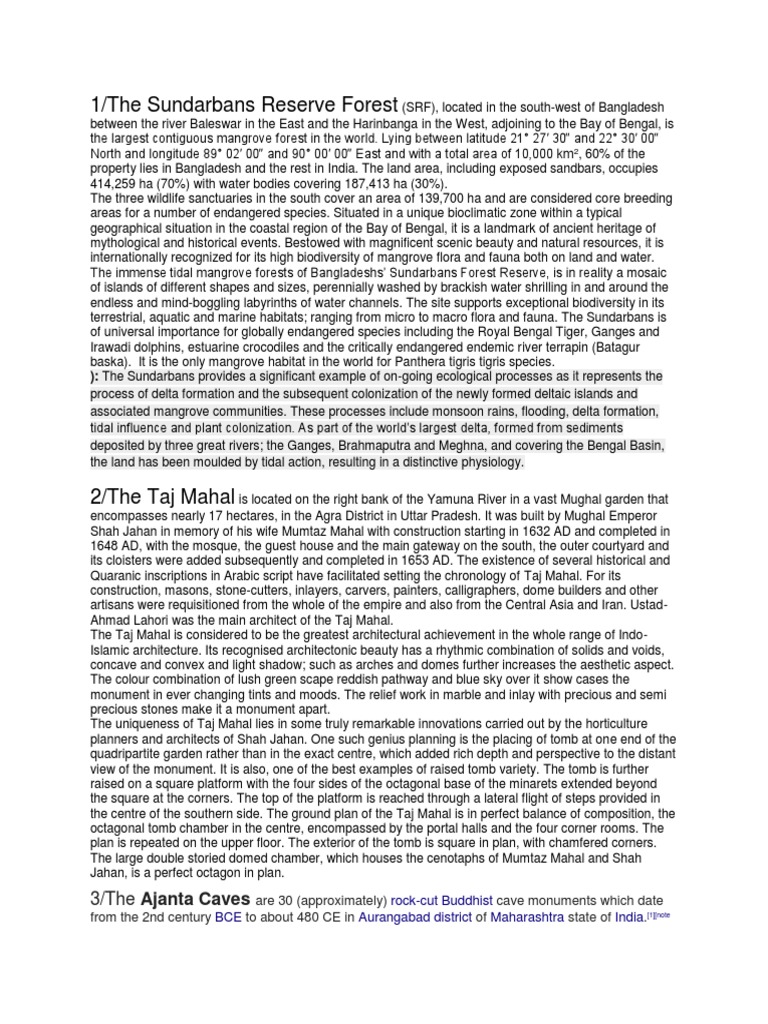 1/The Sundarbans Reserve Forest (SRF), located in the south-west of Bangladesh between the river Baleswar in the East and the Harinbanga in the West, adjoining to the Bay of Bengal, is the largest contiguous mangrove forest in the world. Lying between latitude 21° 27′ 30″ and 22° 30′ 00″ North and longitude 89° 02′ 00″ and 90° 00′ 00″ East and with a total area of 10,000 km², 60% of the property lies in Bangladesh and the rest in India. The land area, including exposed sandbars, occupies 414,259 ha (70%) with water bodies covering 187,413 ha (30%).
The three wildlife sanctuaries in the south cover an area of 139,700 ha and are considered core breeding areas for a number of endangered species. Situated in a unique bioclimatic zone within a typical geographical situation in the coastal region of the Bay of Bengal, it is a landmark of ancient heritage of mythological and historical events. Bestowed with magnificent scenic beauty and natural resources, it is internationally recognized for its high biodiversity of mangrove flora and fauna both on land and water.
The immense tidal mangrove forests of Bangladeshs' Sundarbans Forest Reserve, is in reality a mosaic of islands of different shapes and sizes, perennially washed by brackish water shrilling in and around the endless and mind-boggling labyrinths of water channels. The site supports exceptional biodiversity in its terrestrial, aquatic and marine habitats; ranging from micro to macro flora and fauna. The Sundarbans is of universal importance for globally endangered species including the Royal Bengal Tiger, Ganges and Irawadi dolphins, estuarine crocodiles and the critically endangered endemic river terrapin (Batagur baska). It is the only mangrove habitat in the world for Panthera tigris tigris species.
): The Sundarbans provides a significant example of on-going ecological processes as it represents the process of delta formation and the subsequent colonization of the newly formed deltaic islands and associated mangrove communities. These processes include monsoon rains, flooding, delta formation, tidal influence and plant colonization. As part of the world's largest delta, formed from sediments deposited by three great rivers; the Ganges, Brahmaputra and Meghna, and covering the Bengal Basin, the land has been moulded by tidal action, resulting in a distinctive physiology.

2/The Taj Mahal is located on the right bank of the Yamuna River in a vast Mughal garden that encompasses nearly 17 hectares, in the Agra District in Uttar Pradesh. It was built by Mughal Emperor Shah Jahan in memory of his wife Mumtaz Mahal with construction starting in 1632 AD and completed in 1648 AD, with the mosque, the guest house and the main gateway on the south, the outer courtyard and its cloisters were added subsequently and completed in 1653 AD. The existence of several historical and Quaranic inscriptions in Arabic script have facilitated setting the chronology of Taj Mahal. For its construction, masons, stone-cutters, inlayers, carvers, painters, calligraphers, dome builders and other artisans were requisitioned from the whole of the empire and also from the Central Asia and Iran. Ustad-Ahmad Lahori was the main architect of the Taj Mahal.
The Taj Mahal is considered to be the greatest architectural achievement in the whole range of Indo-Islamic architecture. Its recognised architectonic beauty has a rhythmic combination of solids and voids, concave and convex and light shadow; such as arches and domes further increases the aesthetic aspect. The colour combination of lush green scape reddish pathway and blue sky over it show cases the monument in ever changing tints and moods. The relief work in marble and inlay with precious and semi precious stones make it a monument apart.
The uniqueness of Taj Mahal lies in some truly remarkable innovations carried out by the horticulture planners and architects of Shah Jahan. One such genius planning is the placing of tomb at one end of the quadripartite garden rather than in the exact centre, which added rich depth and perspective to the distant view of the monument. It is also, one of the best examples of raised tomb variety. The tomb is further raised on a square platform with the four sides of the octagonal base of the minarets extended beyond the square at the corners. The top of the platform is reached through a lateral flight of steps provided in the centre of the southern side. The ground plan of the Taj Mahal is in perfect balance of composition, the octagonal tomb chamber in the centre, encompassed by the portal halls and the four corner rooms. The plan is repeated on the upper floor. The exterior of the tomb is square in plan, with chamfered corners. The large double storied domed chamber, which houses the cenotaphs of Mumtaz Mahal and Shah Jahan, is a perfect octagon in plan.

3/The Ajanta Caves are 30 (approximately) rock-cut Buddhist cave monuments which date from the 2nd century BCE to about 480 CE in Aurangabad district of Maharashtra state of India.[1][note